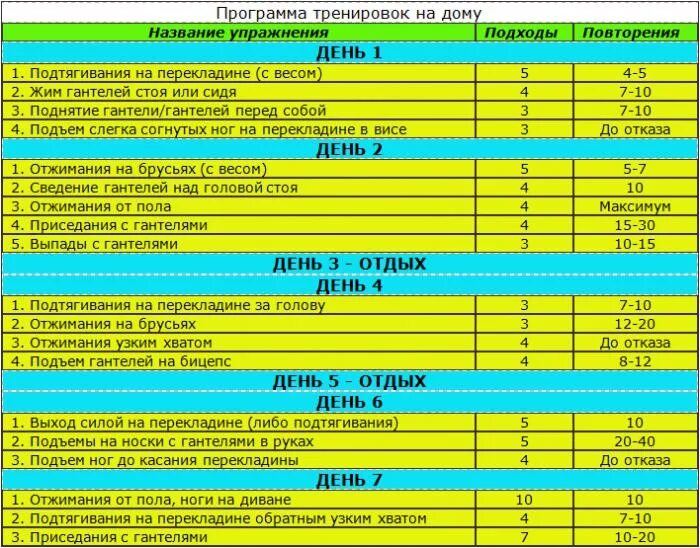 Программа тренировок на дому

| Название упражнения | Подходы | Повторения |
|---|---|---|
| ДЕНЬ 1 | | |
| 1. Подтягивания на перекладине (с весом) | 5 | 4-5 |
| 2. Жим гантелей стоя или сидя | 4 | 7-10 |
| 3. Поднятие гантели/гантелей перед собой | 3 | 7-10 |
| 4. Подъем слегка согнутых ног на перекладине в висе | 3 | До отказа |
| ДЕНЬ 2 | | |
| 1. Отжимания на брусьях (с весом) | 5 | 5-7 |
| 2. Сведение гантелей над головой стоя | 4 | 10 |
| 3. Отжимания от пола | 4 | Максимум |
| 4. Приседания с гантелями | 4 | 15-30 |
| 5. Выпады с гантелями | 3 | 10-15 |
| ДЕНЬ 3 - ОТДЫХ | | |
| ДЕНЬ 4 | | |
| 1. Подтягивания на перекладине за голову | 3 | 7-10 |
| 2. Отжимания на брусьях | 3 | 12-20 |
| 3. Отжимания узким хватом | 4 | До отказа |
| 4. Подъем гантелей на бицепс | 4 | 8-12 |
| ДЕНЬ 5 - ОТДЫХ | | |
| ДЕНЬ 6 | | |
| 1. Выход силой на перекладине (либо подтягивания) | 5 | 10 |
| 2. Подъемы на носки с гантелями в руках | 5 | 20-40 |
| 3. Подъем ног до касания перекладины | 4 | До отказа |
| ДЕНЬ 7 | | |
| 1. Отжимания от пола, ноги на диване | 10 | 10 |
| 2. Подтягивания на перекладине обратным узким хватом | 4 | 7-10 |
| 3. Приседания с гантелями | 7 | 10-20 |